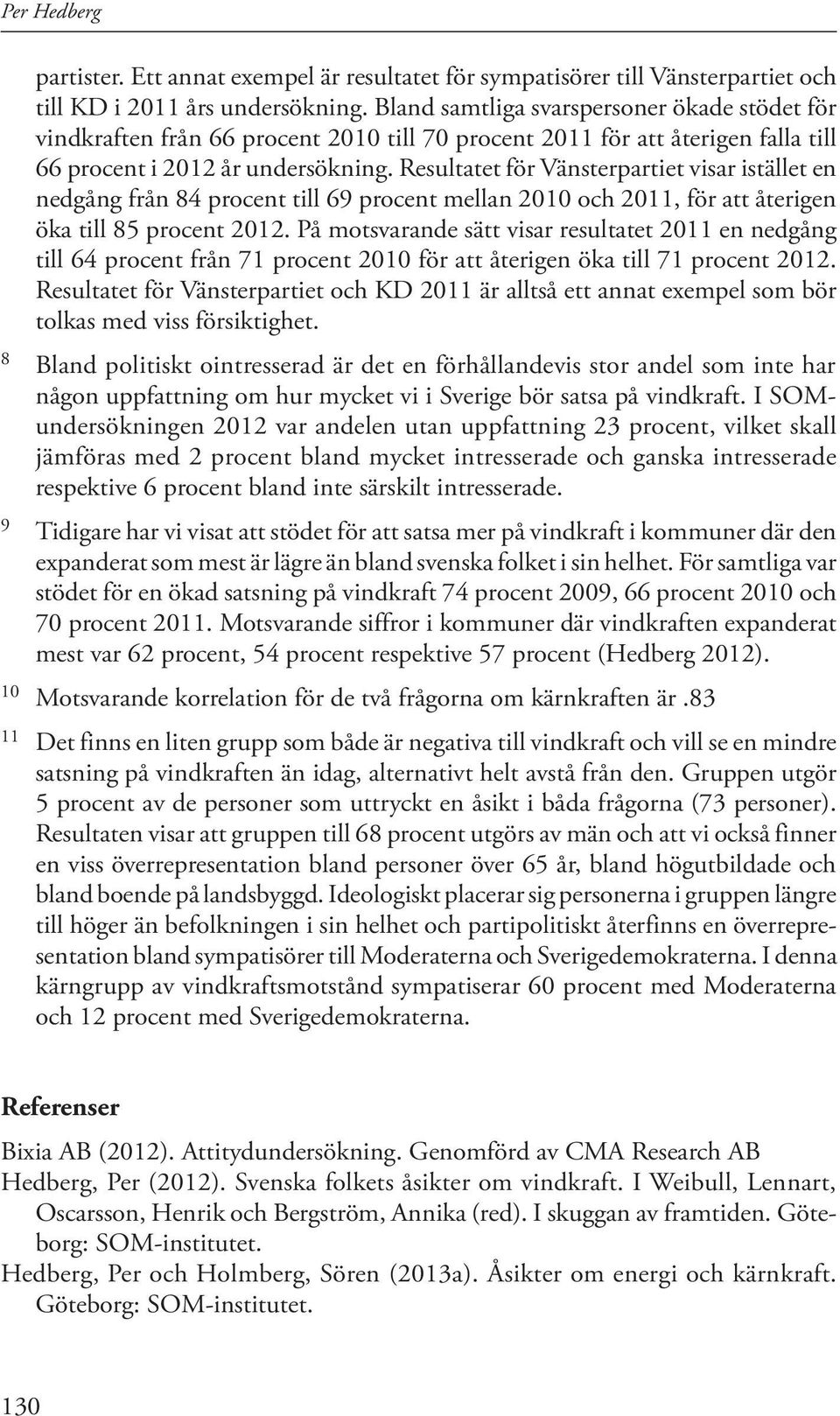 Per Hedberg

partister. Ett annat exempel är resultatet för sympatisörer till Vänsterpartiet och till KD i 2011 års undersökning. Bland samtliga svarspersoner ökade stödet för vindkraften från 66 procent 2010 till 70 procent 2011 för att återigen falla till 66 procent i 2012 år undersökning. Resultatet för Vänsterpartiet visar istället en nedgång från 84 procent till 69 procent mellan 2010 och 2011, för att återigen öka till 85 procent 2012. På motsvarande sätt visar resultatet 2011 en nedgång till 64 procent från 71 procent 2010 för att återigen öka till 71 procent 2012. Resultatet för Vänsterpartiet och KD 2011 är alltså ett annat exempel som bör tolkas med viss försiktighet.

8 Bland politiskt ointresserad är det en förhållandevis stor andel som inte har någon uppfattning om hur mycket vi i Sverige bör satsa på vindkraft. I SOM-undersökningen 2012 var andelen utan uppfattning 23 procent, vilket skall jämföras med 2 procent bland mycket intresserade och ganska intresserade respektive 6 procent bland inte särskilt intresserade.

9 Tidigare har vi visat att stödet för att satsa mer på vindkraft i kommuner där den expanderat som mest är lägre än bland svenska folket i sin helhet. För samtliga var stödet för en ökad satsning på vindkraft 74 procent 2009, 66 procent 2010 och 70 procent 2011. Motsvarande siffror i kommuner där vindkraften expanderat mest var 62 procent, 54 procent respektive 57 procent (Hedberg 2012).

10 Motsvarande korrelation för de två frågorna om kärnkraften är .83

11 Det finns en liten grupp som både är negativa till vindkraft och vill se en mindre satsning på vindkraften än idag, alternativt helt avstå från den. Gruppen utgör 5 procent av de personer som uttryckt en åsikt i båda frågorna (73 personer). Resultaten visar att gruppen till 68 procent utgörs av män och att vi också finner en viss överrepresentation bland personer över 65 år, bland högutbildade och bland boende på landsbyggd. Ideologiskt placerar sig personerna i gruppen längre till höger än befolkningen i sin helhet och partipolitiskt återfinns en överrepresentation bland sympatisörer till Moderaterna och Sverigedemokraterna. I denna kärngrupp av vindkraftsmotstånd sympatiserar 60 procent med Moderaterna och 12 procent med Sverigedemokraterna.

Referenser

Bixia AB (2012). Attitydundersökning. Genomförd av CMA Research AB

Hedberg, Per (2012). Svenska folkets åsikter om vindkraft. I Weibull, Lennart, Oscarsson, Henrik och Bergström, Annika (red). I skuggan av framtiden. Göteborg: SOM-institutet.

Hedberg, Per och Holmberg, Sören (2013a). Åsikter om energi och kärnkraft. Göteborg: SOM-institutet.

130